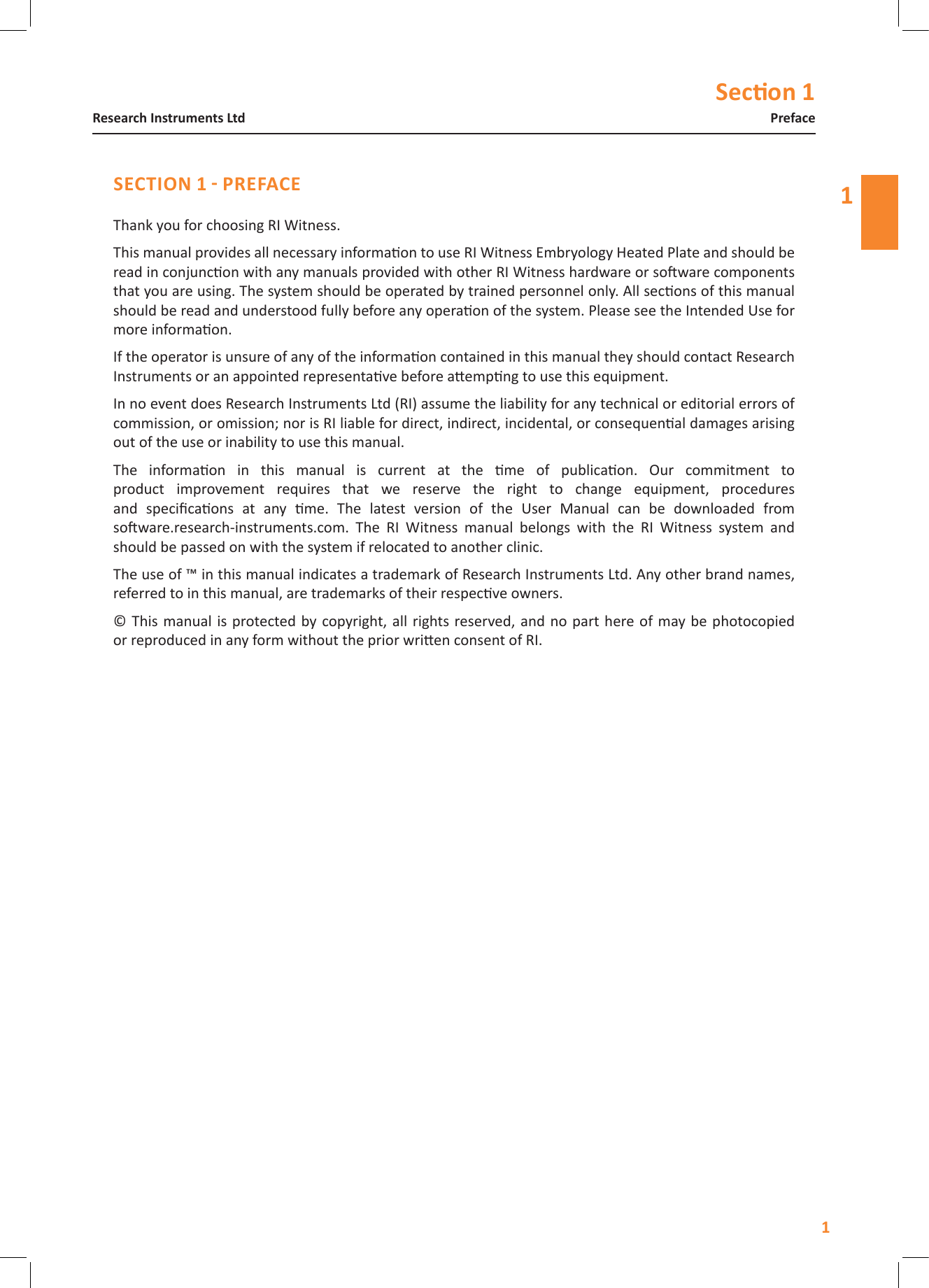 Section 1

Research Instruments Ltd

Preface

SECTION 1 - PREFACE

1

Thank you for choosing RI Witness.

This manual provides all necessary information to use RI Witness Embryology Heated Plate and should be read in conjunction with any manuals provided with other RI Witness hardware or software components that you are using. The system should be operated by trained personnel only. All sections of this manual should be read and understood fully before any operation of the system. Please see the Intended Use for more information.

If the operator is unsure of any of the information contained in this manual they should contact Research Instruments or an appointed representative before attempting to use this equipment.

In no event does Research Instruments Ltd (RI) assume the liability for any technical or editorial errors of commission, or omission; nor is RI liable for direct, indirect, incidental, or consequential damages arising out of the use or inability to use this manual.

The information in this manual is current at the time of publication. Our commitment to product improvement requires that we reserve the right to change equipment, procedures and specifications at any time. The latest version of the User Manual can be downloaded from software.research-instruments.com. The RI Witness manual belongs with the RI Witness system and should be passed on with the system if relocated to another clinic.

The use of ™ in this manual indicates a trademark of Research Instruments Ltd. Any other brand names, referred to in this manual, are trademarks of their respective owners.

© This manual is protected by copyright, all rights reserved, and no part here of may be photocopied or reproduced in any form without the prior written consent of RI.

1